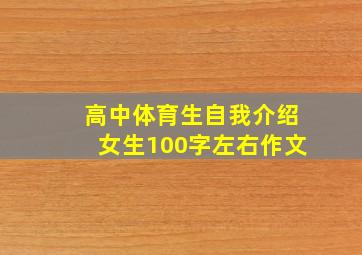 高中体育生自我介绍女生100字左右作文